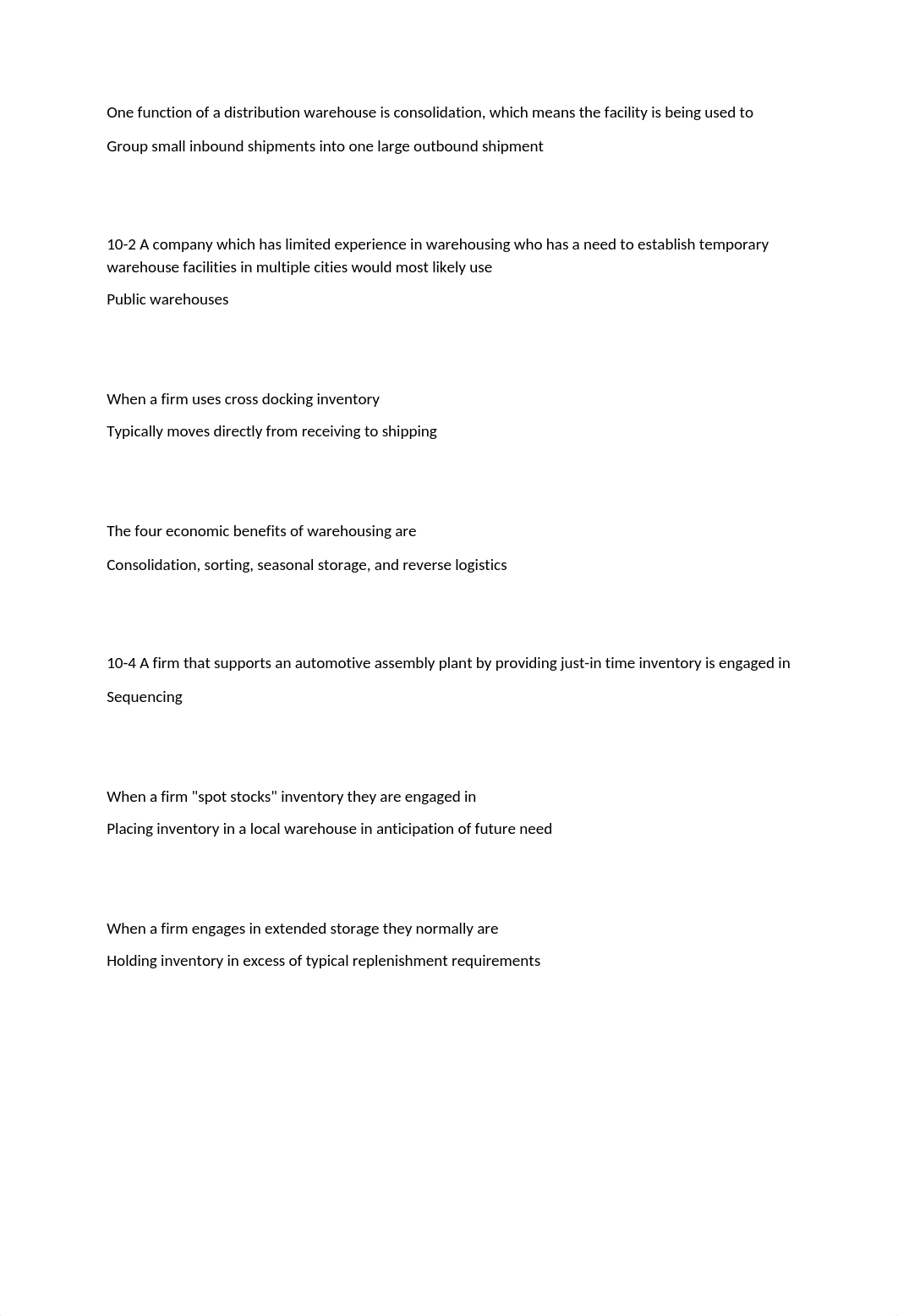 One function of a distribution warehouse is consolidation, which means the facility is being used to

Group small inbound shipments into one large outbound shipment

10-2 A company which has limited experience in warehousing who has a need to establish temporary warehouse facilities in multiple cities would most likely use

Public warehouses

When a firm uses cross docking inventory

Typically moves directly from receiving to shipping

The four economic benefits of warehousing are

Consolidation, sorting, seasonal storage, and reverse logistics

10-4 A firm that supports an automotive assembly plant by providing just-in time inventory is engaged in

Sequencing

When a firm "spot stocks" inventory they are engaged in

Placing inventory in a local warehouse in anticipation of future need

When a firm engages in extended storage they normally are

Holding inventory in excess of typical replenishment requirements